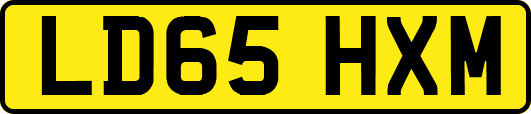 LD65 HXM